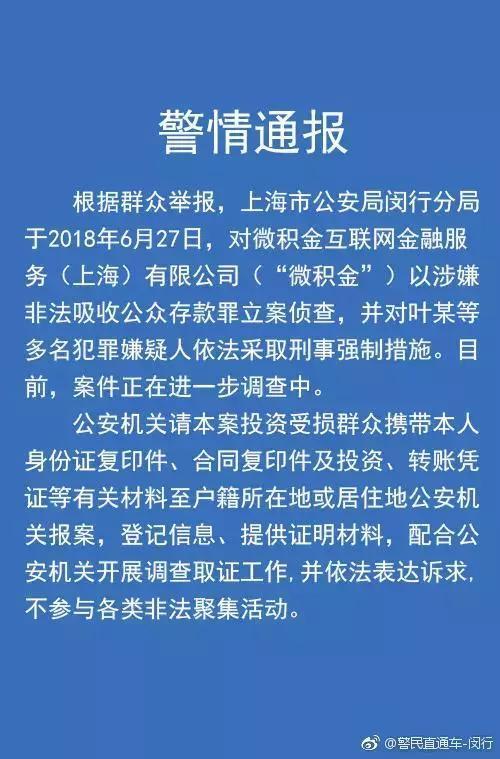 警情通报

根据群众举报，上海市公安局闵行分局于2018年6月27日，对微积金互联网金融服务（上海）有限公司（“微积金”）以涉嫌非法吸收公众存款罪立案侦查，并对叶某等多名犯罪嫌疑人依法采取刑事强制措施。目前，案件正在进一步调查中。

公安机关请本案投资受损群众携带本人身份证复印件、合同复印件及投资、转账凭证等有关材料至户籍所在地或居住地公安机关报案，登记信息、提供证明材料，配合公安机关开展调查取证工作，并依法表达诉求，不参与各类非法聚集活动。

@警民直通车-闵行